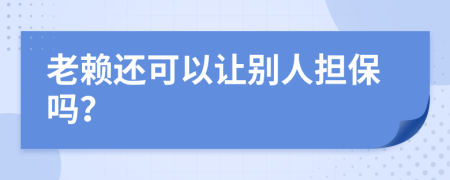 老赖还可以让别人担保吗?